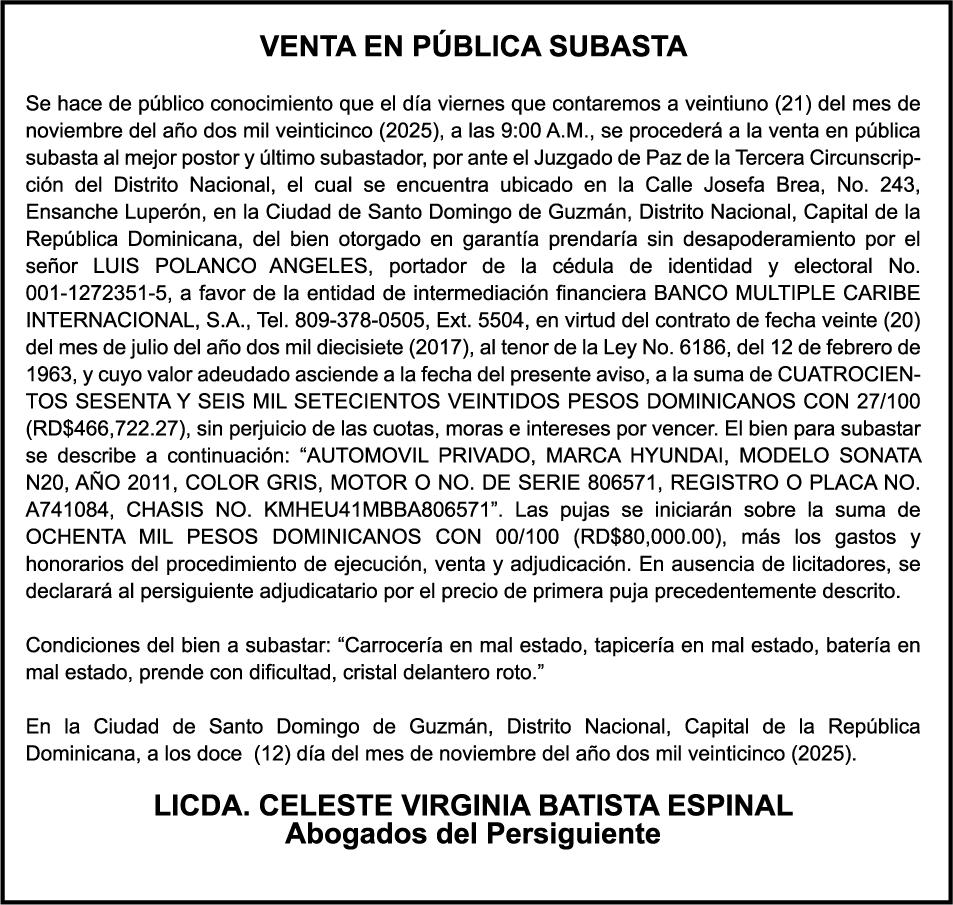 VENTA EN PÚBLICA SUBASTA

Se hace de público conocimiento que el día viernes que contaremos a veintiuno (21) del mes de noviembre del año dos mil veinticinco (2025), a las 9:00 A.M., se procederá a la venta en pública subasta al mejor postor y último subastador, por ante el Juzgado de Paz de la Tercera Circunscripción del Distrito Nacional, el cual se encuentra ubicado en la Calle Josefa Brea, No. 243, Ensanche Luperón, en la Ciudad de Santo Domingo de Guzmán, Distrito Nacional, Capital de la República Dominicana, del bien otorgado en garantía prendaría sin desapoderamiento por el señor LUIS POLANCO ANGELES, portador de la cédula de identidad y electoral No. 001-1272351-5, a favor de la entidad de intermediación financiera BANCO MULTIPLE CARIBE INTERNACIONAL, S.A., Tel. 809-378-0505, Ext. 5504, en virtud del contrato de fecha veinte (20) del mes de julio del año dos mil diecisiete (2017), al tenor de la Ley No. 6186, del 12 de febrero de 1963, y cuyo valor adeudado asciende a la fecha del presente aviso, a la suma de CUATROCIENTOS SESENTA Y SEIS MIL SETECIENTOS VEINTIDOS PESOS DOMINICANOS CON 27/100 (RD$466,722.27), sin perjuicio de las cuotas, moras e intereses por vencer. El bien para subastar se describe a continuación: “AUTOMOVIL PRIVADO, MARCA HYUNDAI, MODELO SONATA N20, AÑO 2011, COLOR GRIS, MOTOR O NO. DE SERIE 806571, REGISTRO O PLACA NO. A741084, CHASIS NO. KMHEU41MBBA806571”. Las pujas se iniciarán sobre la suma de OCHENTA MIL PESOS DOMINICANOS CON 00/100 (RD$80,000.00), más los gastos y honorarios del procedimiento de ejecución, venta y adjudicación. En ausencia de licitadores, se declarará al persiguiente adjudicatario por el precio de primera puja precedentemente descrito.

Condiciones del bien a subastar: “Carrocería en mal estado, tapicería en mal estado, batería en mal estado, prende con dificultad, cristal delantero roto.”

En la Ciudad de Santo Domingo de Guzmán, Distrito Nacional, Capital de la República Dominicana, a los doce (12) día del mes de noviembre del año dos mil veinticinco (2025).

LICDA. CELESTE VIRGINIA BATISTA ESPINAL
Abogados del Persiguiente